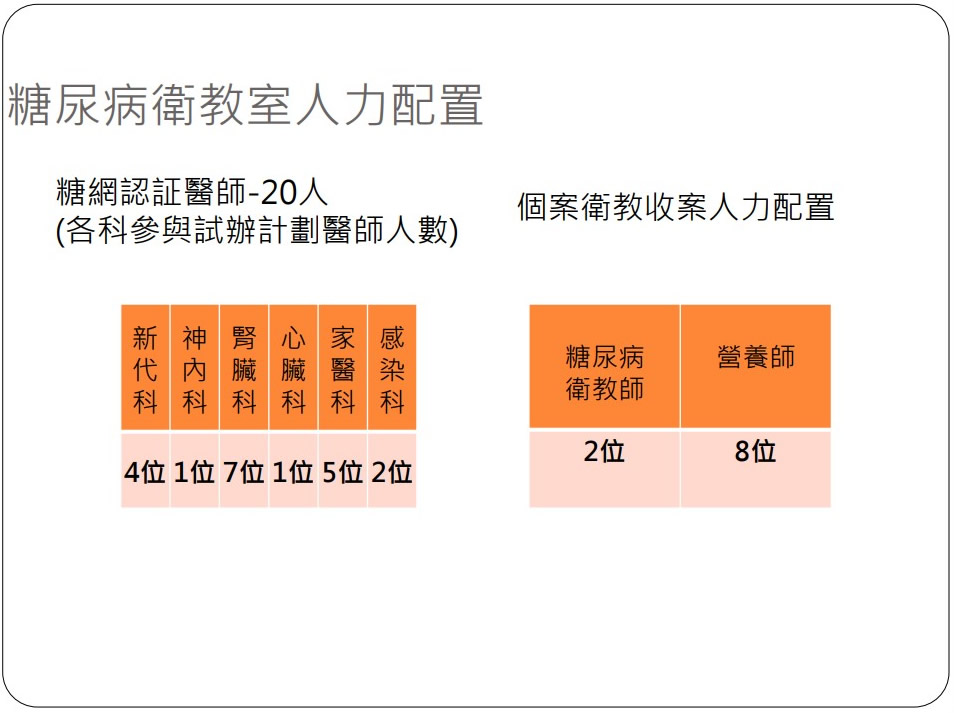 糖尿病衛教室人力配置

糖網認証醫師-20人
(各科參與試辦計劃醫師人數)

| 新代科 | 神內科 | 腎臟科 | 心臟科 | 家醫科 | 感染科 |
|---|---|---|---|---|---|
| 4位 | 1位 | 7位 | 1位 | 5位 | 2位 |

個案衛教收案人力配置

| 糖尿病衛教師 | 營養師 |
|---|---|
| 2位 | 8位 |